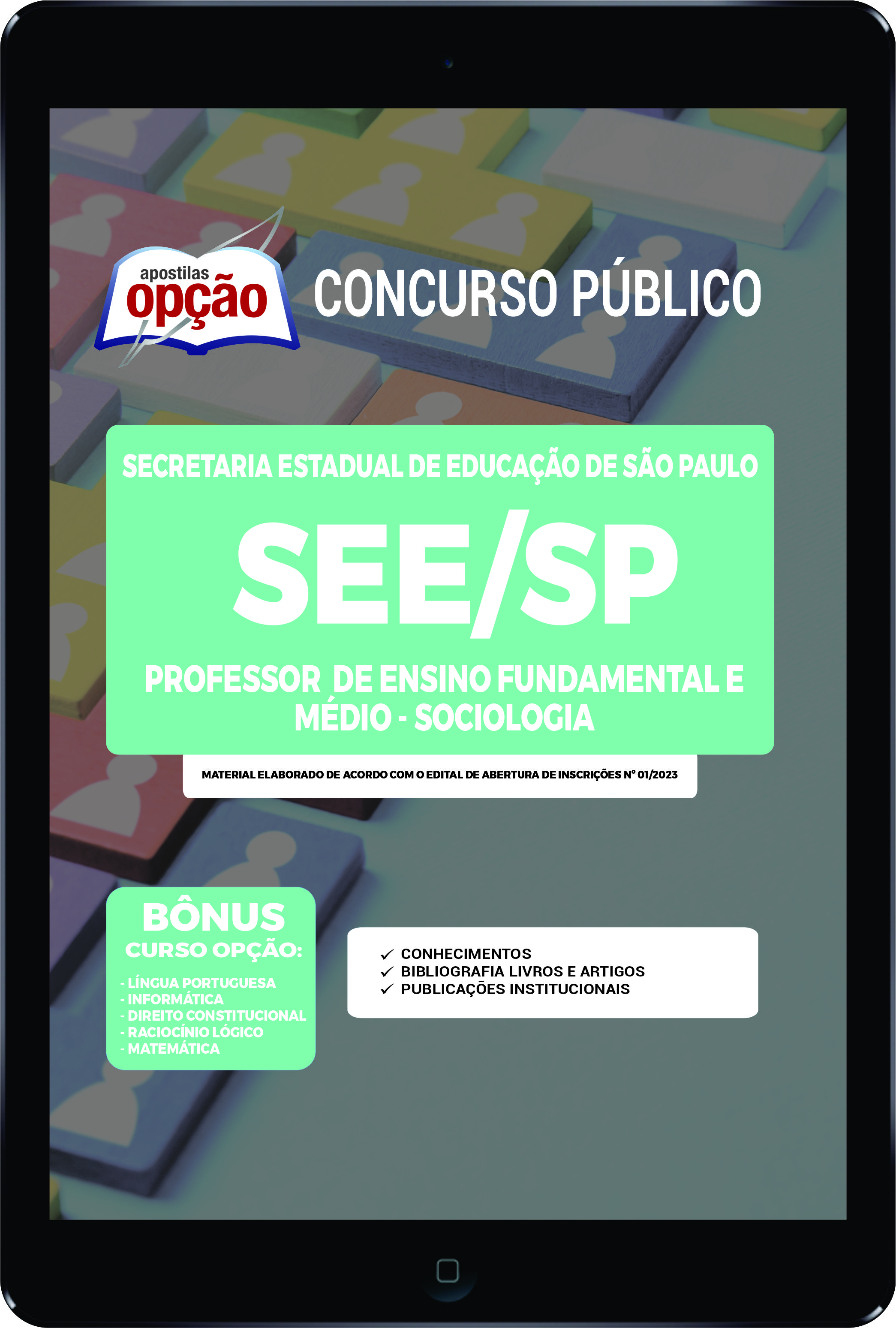 apostilas opção

CONCURSO PÚBLICO

SECRETARIA ESTADUAL DE EDUCAÇÃO DE SÃO PAULO

SEE/SP

PROFESSOR DE ENSINO FUNDAMENTAL E MÉDIO - SOCIOLOGIA

MATERIAL ELABORADO DE ACORDO COM O EDITAL DE ABERTURA DE INSCRIÇÕES Nº 01/2023

BÔNUS
CURSO OPÇÃO:
- LÍNGUA PORTUGUESA
- INFORMÁTICA
- DIREITO CONSTITUCIONAL
- RACIOCÍNIO LÓGICO
- MATEMÁTICA

✓ CONHECIMENTOS
✓ BIBLIOGRAFIA LIVROS E ARTIGOS
✓ PUBLICAÇÕES INSTITUCIONAIS